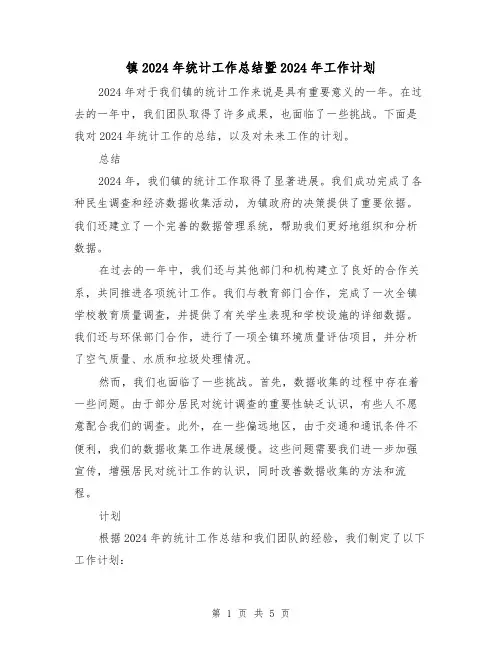 镇2024年统计工作总结暨2024年工作计划

2024年对于我们镇的统计工作来说是具有重要意义的一年。在过去的一年中，我们团队取得了许多成果，也面临了一些挑战。下面是我对2024年统计工作的总结，以及对未来工作的计划。

总结

2024年，我们镇的统计工作取得了显著进展。我们成功完成了各种民生调查和经济数据收集活动，为镇政府的决策提供了重要依据。我们还建立了一个完善的数据管理系统，帮助我们更好地组织和分析数据。

在过去的一年中，我们还与其他部门和机构建立了良好的合作关系，共同推进各项统计工作。我们与教育部门合作，完成了一次全镇学校教育质量调查，并提供了有关学生表现和学校设施的详细数据。我们还与环保部门合作，进行了一项全镇环境质量评估项目，并分析了空气质量、水质和垃圾处理情况。

然而，我们也面临了一些挑战。首先，数据收集的过程中存在着一些问题。由于部分居民对统计调查的重要性缺乏认识，有些人不愿意配合我们的调查。此外，在一些偏远地区，由于交通和通讯条件不便利，我们的数据收集工作进展缓慢。这些问题需要我们进一步加强宣传，增强居民对统计工作的认识，同时改善数据收集的方法和流程。

计划

根据2024年的统计工作总结和我们团队的经验，我们制定了以下工作计划：

第 1 页 共 5 页